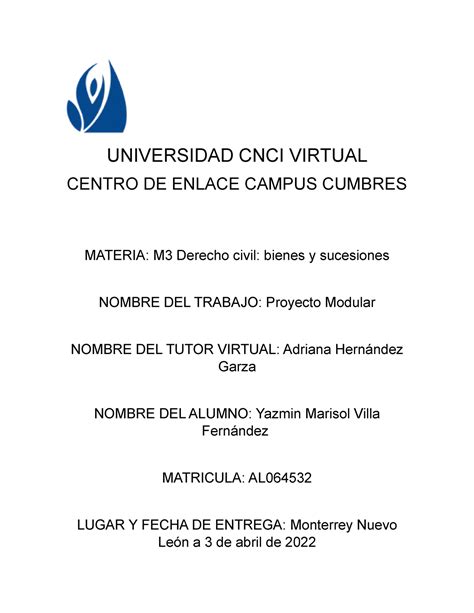 UNIVERSIDAD CNCI VIRTUAL
CENTRO DE ENLACE CAMPUS CUMBRES

MATERIA: M3 Derecho civil: bienes y sucesiones

NOMBRE DEL TRABAJO: Proyecto Modular

NOMBRE DEL TUTOR VIRTUAL: Adriana Hernández Garza

NOMBRE DEL ALUMNO: Yazmin Marisol Villa Fernández

MATRICULA: AL064532

LUGAR Y FECHA DE ENTREGA: Monterrey Nuevo León a 3 de abril de 2022